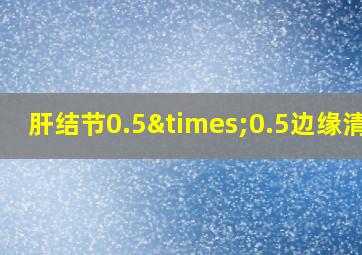 肝结节0.5&times;0.5边缘清